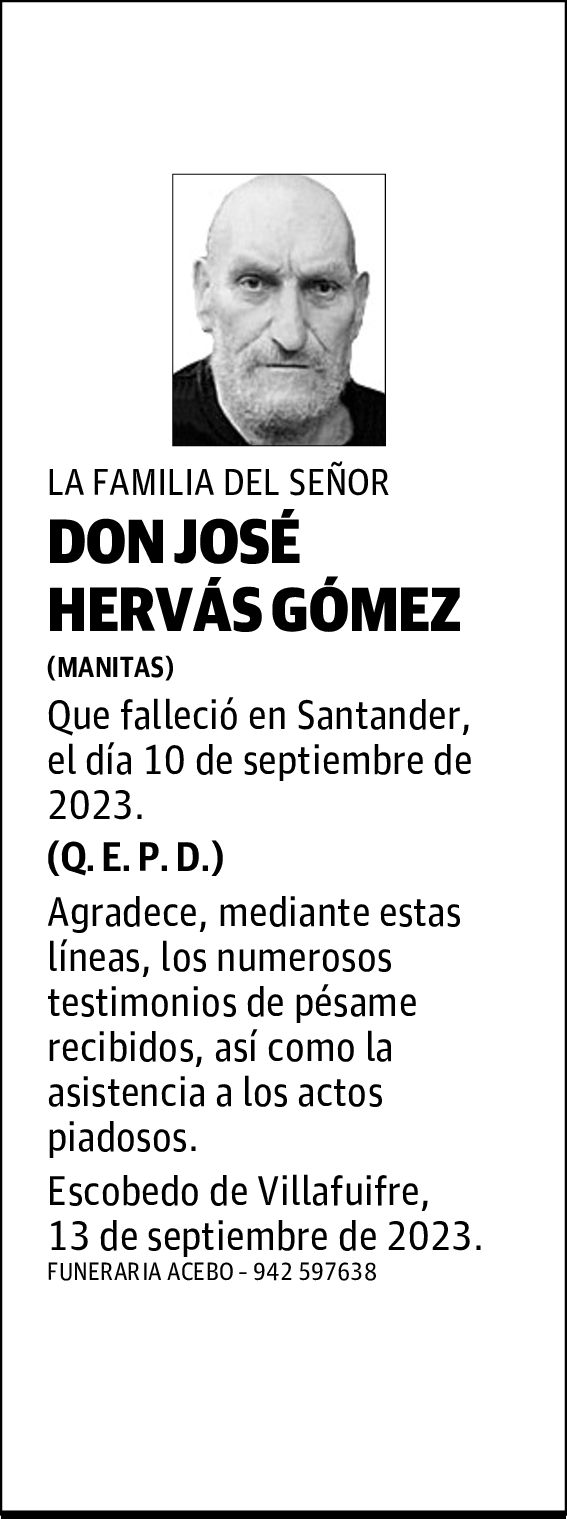 LA FAMILIA DEL SEÑOR

DON JOSÉ HERVÁS GÓMEZ

(MANITAS)

Que falleció en Santander, el día 10 de septiembre de 2023.

(Q. E. P. D.)

Agradece, mediante estas líneas, los numerosos testimonios de pésame recibidos, así como la asistencia a los actos piadosos.

Escobedo de Villafuifre, 13 de septiembre de 2023.

FUNERARIA ACEBO - 942 597638